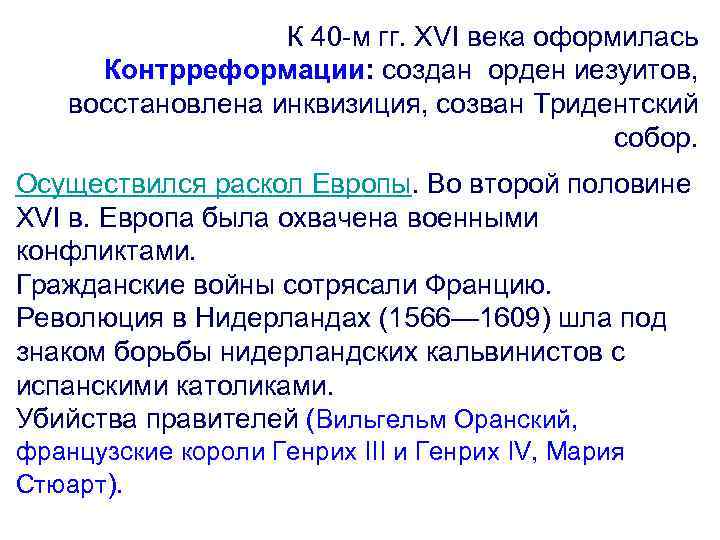 К 40-м гг. XVI века оформилась Контрреформации: создан орден иезуитов, восстановлена инквизиция, созван Тридентский собор.

Осуществился раскол Европы. Во второй половине XVI в. Европа была охвачена военными конфликтами.
Гражданские войны сотрясали Францию.
Революция в Нидерландах (1566—1609) шла под знаком борьбы нидерландских кальвинистов с испанскими католиками.
Убийства правителей (Вильгельм Оранский, французские короли Генрих III и Генрих IV, Мария Стюарт).